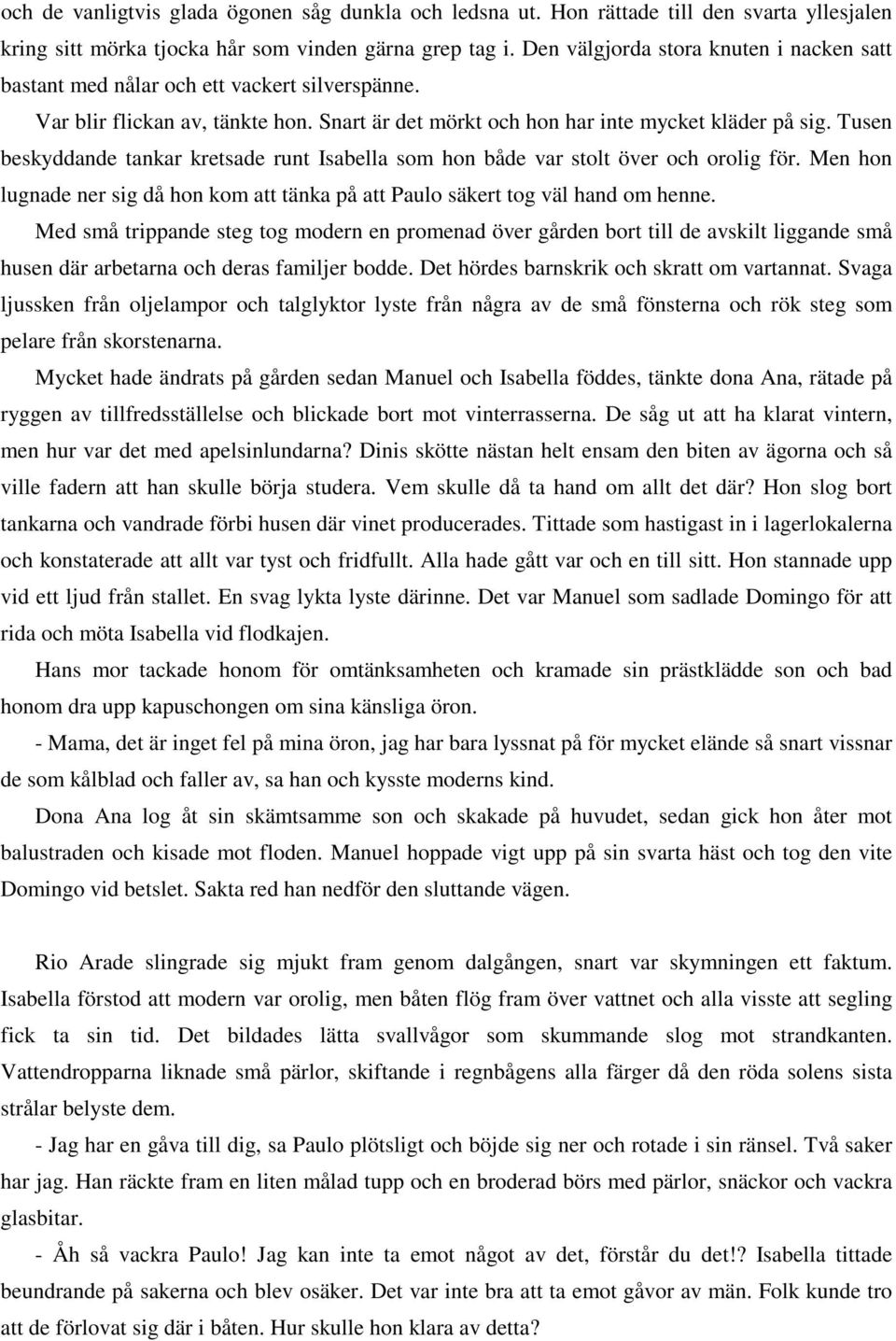 och de vanligtvis glada ögonen såg dunkla och ledsna ut. Hon rättade till den svarta yllesjalen kring sitt mörka tjocka hår som vinden gärna grep tag i. Den välgjorda stora knuten i nacken satt bastant med nålar och ett vackert silverspänne.

Var blir flickan av, tänkte hon. Snart är det mörkt och hon har inte mycket kläder på sig. Tusen beskyddande tankar kretsade runt Isabella som hon både var stolt över och orolig för. Men hon lugnade ner sig då hon kom att tänka på att Paulo säkert tog väl hand om henne.

Med små trippande steg tog modern en promenad över gården bort till de avskilt liggande små husen där arbetarna och deras familjer bodde. Det hördes barnskrik och skratt om vartannat. Svaga ljussken från oljelampor och talglyktor lyste från några av de små fönsterna och rök steg som pelare från skorstenarna.

Mycket hade ändrats på gården sedan Manuel och Isabella föddes, tänkte dona Ana, rätade på ryggen av tillfredsställelse och blickade bort mot vinterrasserna. De såg ut att ha klarat vintern, men hur var det med apelsinlundarna? Dinis skötte nästan helt ensam den biten av ägorna och så ville fadern att han skulle börja studera. Vem skulle då ta hand om allt det där? Hon slog bort tankarna och vandrade förbi husen där vinet producerades. Tittade som hastigast in i lagerlokalerna och konstaterade att allt var tyst och fridfullt. Alla hade gått var och en till sitt. Hon stannade upp vid ett ljud från stallet. En svag lykta lyste därinne. Det var Manuel som sadlade Domingo för att rida och möta Isabella vid flodkajen.

Hans mor tackade honom för omtänksamheten och kramade sin prästklädde son och bad honom dra upp kapuschongen om sina känsliga öron.

- Mama, det är inget fel på mina öron, jag har bara lyssnat på för mycket elände så snart vissnar de som kålblad och faller av, sa han och kysste moderns kind.

Dona Ana log åt sin skämtsamme son och skakade på huvudet, sedan gick hon åter mot balustraden och kisade mot floden. Manuel hoppade vigt upp på sin svarta häst och tog den vite Domingo vid betslet. Sakta red han nedför den sluttande vägen.

Rio Arade slingrade sig mjukt fram genom dalgången, snart var skymningen ett faktum. Isabella förstod att modern var orolig, men båten flög fram över vattnet och alla visste att segling fick ta sin tid. Det bildades lätta svallvågor som skummande slog mot strandkanten. Vattendropparna liknade små pärlor, skiftande i regnbågens alla färger då den röda solens sista strålar belyste dem.

- Jag har en gåva till dig, sa Paulo plötsligt och böjde sig ner och rotade i sin ränsel. Två saker har jag. Han räckte fram en liten målad tupp och en broderad börs med pärlor, snäckor och vackra glasbitar.

- Åh så vackra Paulo! Jag kan inte ta emot något av det, förstår du det!? Isabella tittade beundrande på sakerna och blev osäker. Det var inte bra att ta emot gåvor av män. Folk kunde tro att de förlovat sig där i båten. Hur skulle hon klara av detta?